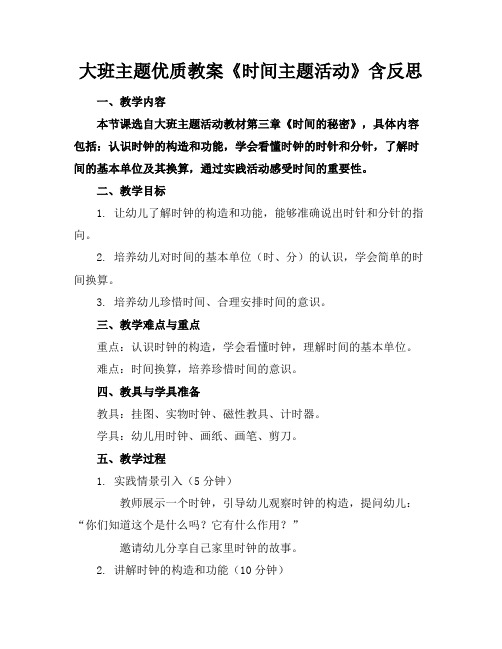 大班主题优质教案《时间主题活动》含反思

一、教学内容

本节课选自大班主题活动教材第三章《时间的秘密》，具体内容包括：认识时钟的构造和功能，学会看懂时钟的时针和分针，了解时间的基本单位及其换算，通过实践活动感受时间的重要性。

二、教学目标

1. 让幼儿了解时钟的构造和功能，能够准确说出时针和分针的指向。

2. 培养幼儿对时间的基本单位（时、分）的认识，学会简单的时间换算。

3. 培养幼儿珍惜时间、合理安排时间的意识。

三、教学难点与重点

重点：认识时钟的构造，学会看懂时钟，理解时间的基本单位。

难点：时间换算，培养珍惜时间的意识。

四、教具与学具准备

教具：挂图、实物时钟、磁性教具、计时器。

学具：幼儿用时钟、画纸、画笔、剪刀。

五、教学过程

1. 实践情景引入（5分钟）

教师展示一个时钟，引导幼儿观察时钟的构造，提问幼儿：“你们知道这个是什么吗？它有什么作用？”

邀请幼儿分享自己家里时钟的故事。

2. 讲解时钟的构造和功能（10分钟）